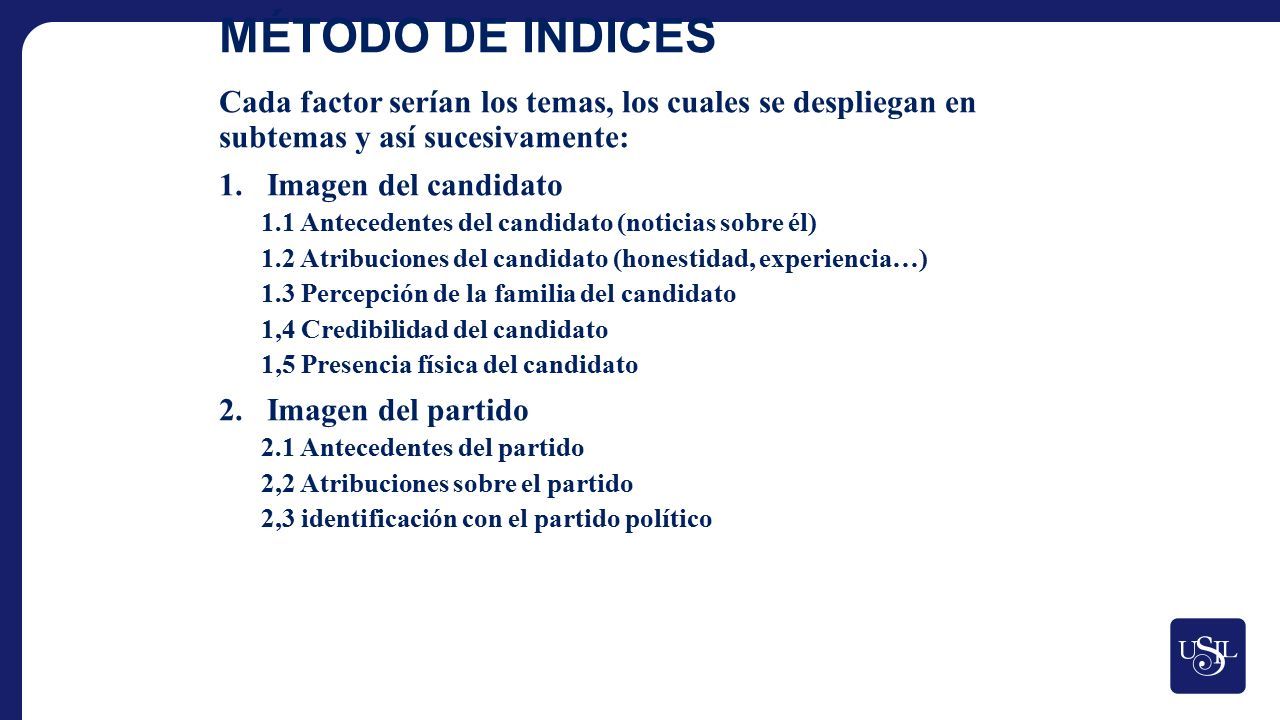 MÉTODO DE ÍNDICES

Cada factor serían los temas, los cuales se despliegan en subtemas y así sucesivamente:

1. Imagen del candidato

1.1 Antecedentes del candidato (noticias sobre él)

1.2 Atribuciones del candidato (honestidad, experiencia…)

1.3 Percepción de la familia del candidato

1,4 Credibilidad del candidato

1,5 Presencia física del candidato

2. Imagen del partido

2.1 Antecedentes del partido

2,2 Atribuciones sobre el partido

2,3 identificación con el partido político

USIL